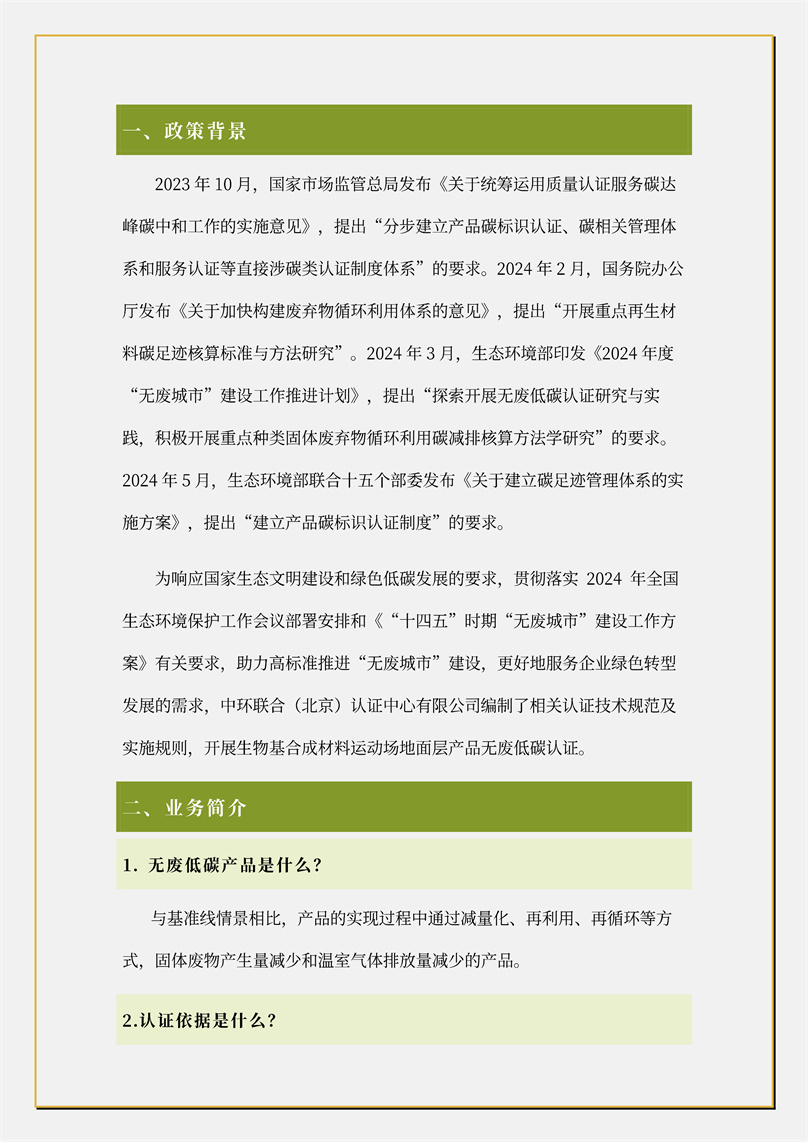 一、政策背景

2023 年 10 月，国家市场监管总局发布《关于统筹运用质量认证服务碳达峰碳中和工作的实施意见》，提出“分步建立产品碳标识认证、碳相关管理体系和服务认证等直接涉碳类认证制度体系”的要求。2024 年 2 月，国务院办公厅发布《关于加快构建废弃物循环利用体系的意见》，提出“开展重点再生材料碳足迹核算标准与方法研究”。2024 年 3 月，生态环境部印发《2024 年度“无废城市”建设工作推进计划》，提出“探索开展无废低碳认证研究与实践，积极开展重点种类固体废弃物循环利用碳减排核算方法学研究”的要求。2024 年 5 月，生态环境部联合十五个部委发布《关于建立碳足迹管理体系的实施方案》，提出“建立产品碳标识认证制度”的要求。

为响应国家生态文明建设和绿色低碳发展的要求，贯彻落实 2024 年全国生态环境保护工作会议部署安排和《“十四五”时期“无废城市”建设工作方案》有关要求，助力高标准推进“无废城市”建设，更好地服务企业绿色转型发展的需求，中环联合（北京）认证中心有限公司编制了相关认证技术规范及实施规则，开展生物基合成材料运动场地面层产品无废低碳认证。

二、业务简介

1. 无废低碳产品是什么？

与基准线情景相比，产品的实现过程中通过减量化、再利用、再循环等方式，固体废物产生量减少和温室气体排放量减少的产品。

2.认证依据是什么？